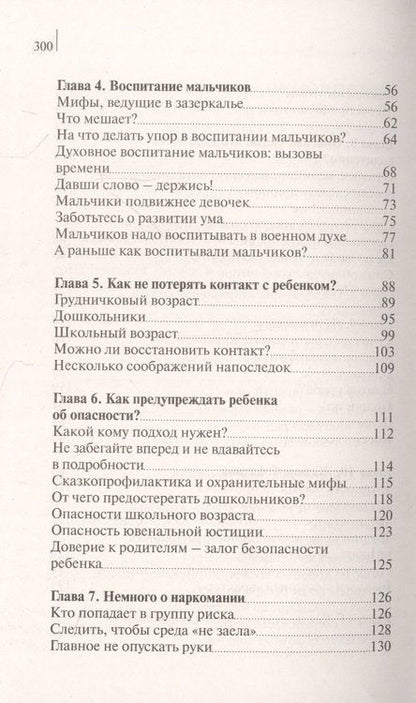 300

**Глава 4. Воспитание мальчиков** 56
Мифы, ведущие в зазеркалье 56
Что мешает? 62
На что делать упор в воспитании мальчиков? 64
Духовное воспитание мальчиков: вызовы времени 68
Давши слово — держись! 71
Мальчики подвижнее девочек 73
Заботьтесь о развитии ума 75
Мальчиков надо воспитывать в военном духе 77
А раньше как воспитывали мальчиков? 81

**Глава 5. Как не потерять контакт с ребенком?** 88
Грудничковый возраст 89
Дошкольники 95
Школьный возраст 99
Можно ли восстановить контакт? 103
Несколько соображений напоследок 109

**Глава 6. Как предупреждать ребенка об опасности?** 111
Какой кому подход нужен? 112
Не забегайте вперед и не вдавайтесь в подробности 114
Сказкопрофилактика и охранительные мифы 115
От чего предостерегать дошкольников? 118
Опасности школьного возраста 120
Опасность ювенальной юстиции 123
Доверие к родителям — залог безопасности ребенка 125

**Глава 7. Немного о наркомании** 126
Кто попадает в группу риска 126
Следить, чтобы среда «не заела» 128
Главное не опускать руки 130